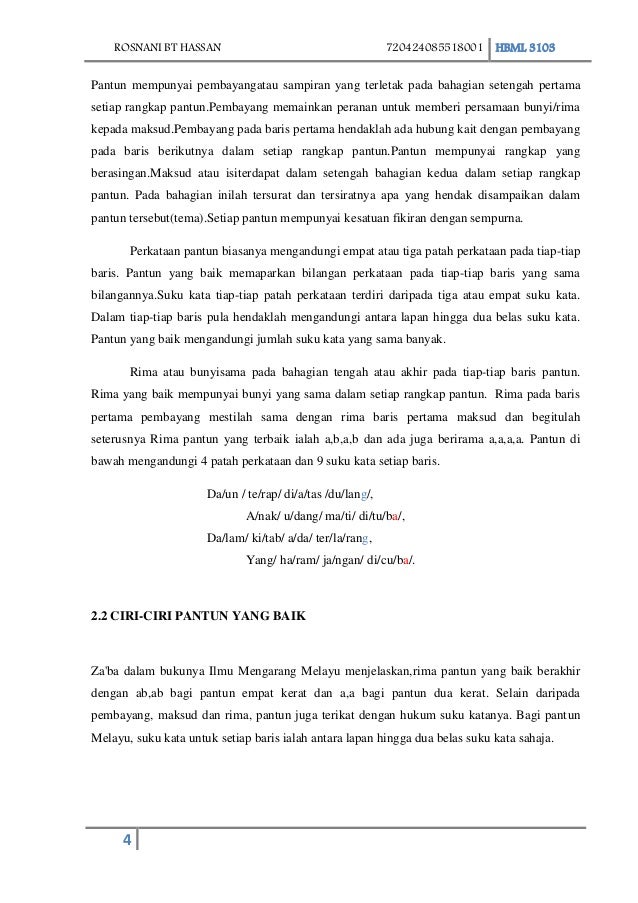 ROSNANI BT HASSAN 720424085518001 HBML 3103

Pantun mempunyai pembayangatau sampiran yang terletak pada bahagian setengah pertama setiap rangkap pantun.Pembayang memainkan peranan untuk memberi persamaan bunyi/rima kepada maksud.Pembayang pada baris pertama hendaklah ada hubung kait dengan pembayang pada baris berikutnya dalam setiap rangkap pantun.Pantun mempunyai rangkap yang berasingan.Maksud atau isiterdapat dalam setengah bahagian kedua dalam setiap rangkap pantun. Pada bahagian inilah tersurat dan tersiratnya apa yang hendak disampaikan dalam pantun tersebut(tema).Setiap pantun mempunyai kesatuan fikiran dengan sempurna.

Perkataan pantun biasanya mengandungi empat atau tiga patah perkataan pada tiap-tiap baris. Pantun yang baik memaparkan bilangan perkataan pada tiap-tiap baris yang sama bilangannya.Suku kata tiap-tiap patah perkataan terdiri daripada tiga atau empat suku kata. Dalam tiap-tiap baris pula hendaklah mengandungi antara lapan hingga dua belas suku kata. Pantun yang baik mengandungi jumlah suku kata yang sama banyak.

Rima atau bunyisama pada bahagian tengah atau akhir pada tiap-tiap baris pantun. Rima yang baik mempunyai bunyi yang sama dalam setiap rangkap pantun. Rima pada baris pertama pembayang mestilah sama dengan rima baris pertama maksud dan begitulah seterusnya Rima pantun yang terbaik ialah a,b,a,b dan ada juga berirama a,a,a,a. Pantun di bawah mengandungi 4 patah perkataan dan 9 suku kata setiap baris.

Da/un / te/rap/ di/a/tas /du/lang/,
A/nak/ u/dang/ ma/ti/ di/tu/ba/,
Da/lam/ ki/tab/ a/da/ ter/la/rang,
Yang/ ha/ram/ ja/ngan/ di/cu/ba/.

2.2 CIRI-CIRI PANTUN YANG BAIK

Za'ba dalam bukunya Ilmu Mengarang Melayu menjelaskan,rima pantun yang baik berakhir dengan ab,ab bagi pantun empat kerat dan a,a bagi pantun dua kerat. Selain daripada pembayang, maksud dan rima, pantun juga terikat dengan hukum suku katanya. Bagi pantun Melayu, suku kata untuk setiap baris ialah antara lapan hingga dua belas suku kata sahaja.

4